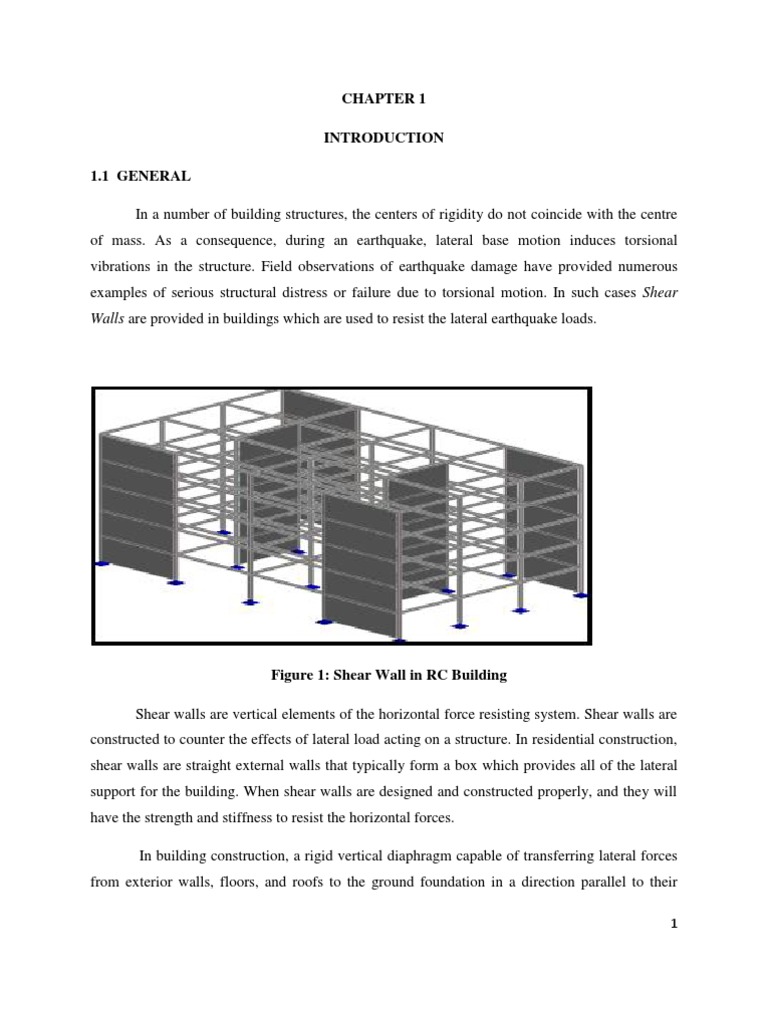 CHAPTER 1

INTRODUCTION

1.1 GENERAL

In a number of building structures, the centers of rigidity do not coincide with the centre of mass. As a consequence, during an earthquake, lateral base motion induces torsional vibrations in the structure. Field observations of earthquake damage have provided numerous examples of serious structural distress or failure due to torsional motion. In such cases Shear Walls are provided in buildings which are used to resist the lateral earthquake loads.

Figure 1: Shear Wall in RC Building

Shear walls are vertical elements of the horizontal force resisting system. Shear walls are constructed to counter the effects of lateral load acting on a structure. In residential construction, shear walls are straight external walls that typically form a box which provides all of the lateral support for the building. When shear walls are designed and constructed properly, and they will have the strength and stiffness to resist the horizontal forces.

In building construction, a rigid vertical diaphragm capable of transferring lateral forces from exterior walls, floors, and roofs to the ground foundation in a direction parallel to their

1